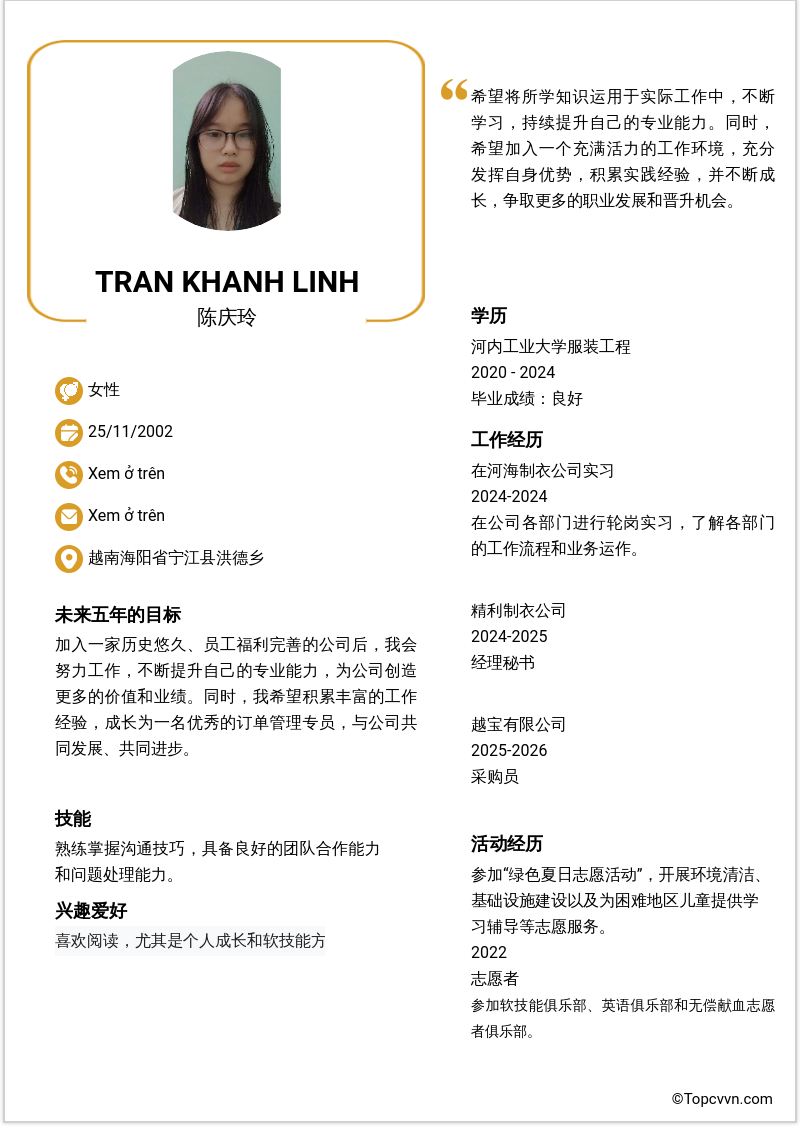 TRAN KHANH LINH
陈庆玲

女性

25/11/2002

Xem ở trên

Xem ở trên

越南海阳省宁江县洪德乡

未来五年的目标
加入一家历史悠久、员工福利完善的公司后，我会努力工作，不断提升自己的专业能力，为公司创造更多的价值和业绩。同时，我希望积累丰富的工作经验，成长为一名优秀的订单管理专员，与公司共同发展、共同进步。

技能
熟练掌握沟通技巧，具备良好的团队合作能力和问题处理能力。

兴趣爱好
喜欢阅读，尤其是个人成长和软技能方

希望将所学知识运用于实际工作中，不断学习，持续提升自己的专业能力。同时，希望加入一个充满活力的工作环境，充分发挥自身优势，积累实践经验，并不断成长，争取更多的职业发展和晋升机会。

学历
河内工业大学服装工程
2020 - 2024
毕业成绩：良好

工作经历
在河海制衣公司实习
2024-2024
在公司各部门进行轮岗实习，了解各部门的工作流程和业务运作。

精利制衣公司
2024-2025
经理秘书

越宝有限公司
2025-2026
采购员

活动经历
参加“绿色夏日志愿活动”，开展环境清洁、基础设施建设以及为困难地区儿童提供学习辅导等志愿服务。
2022
志愿者
参加软技能俱乐部、英语俱乐部和无偿献血志愿者俱乐部。

©Topcvvn.com